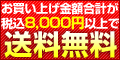 お買い上げ金額合計が
税込8,000円以上で
送料無料